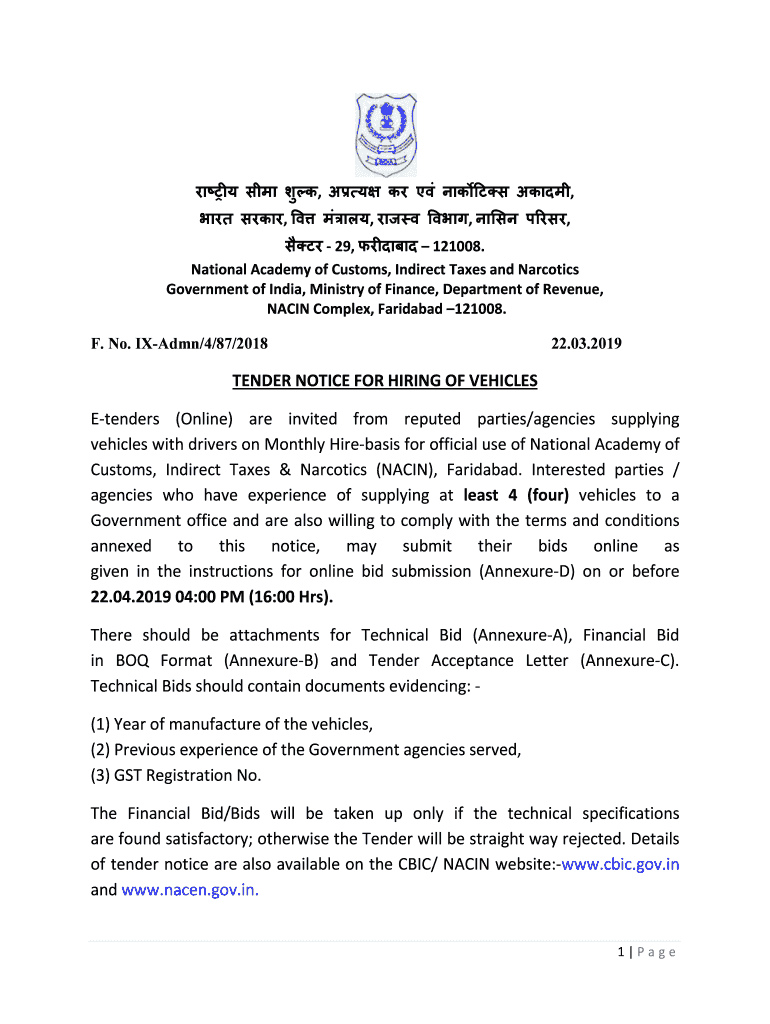 राष्ट्रीय सीमा शुल्क, अप्रत्यक्ष कर एवं नार्कोटिक्स अकादमी,
भारत सरकार, वित्त मंत्रालय, राजस्व विभाग, नासिन परिसर,
सैक्टर - 29, फरीदाबाद – 121008.
National Academy of Customs, Indirect Taxes and Narcotics
Government of India, Ministry of Finance, Department of Revenue,
NACIN Complex, Faridabad –121008.

F. No. IX-Admn/4/87/2018 22.03.2019

TENDER NOTICE FOR HIRING OF VEHICLES

E-tenders (Online) are invited from reputed parties/agencies supplying vehicles with drivers on Monthly Hire-basis for official use of National Academy of Customs, Indirect Taxes & Narcotics (NACIN), Faridabad. Interested parties / agencies who have experience of supplying at least 4 (four) vehicles to a Government office and are also willing to comply with the terms and conditions annexed to this notice, may submit their bids online as given in the instructions for online bid submission (Annexure-D) on or before 22.04.2019 04:00 PM (16:00 Hrs).

There should be attachments for Technical Bid (Annexure-A), Financial Bid in BOQ Format (Annexure-B) and Tender Acceptance Letter (Annexure-C). Technical Bids should contain documents evidencing: -

(1) Year of manufacture of the vehicles,
(2) Previous experience of the Government agencies served,
(3) GST Registration No.

The Financial Bid/Bids will be taken up only if the technical specifications are found satisfactory; otherwise the Tender will be straight way rejected. Details of tender notice are also available on the CBIC/ NACIN website:-www.cbic.gov.in and www.nacen.gov.in.

1 | P a g e